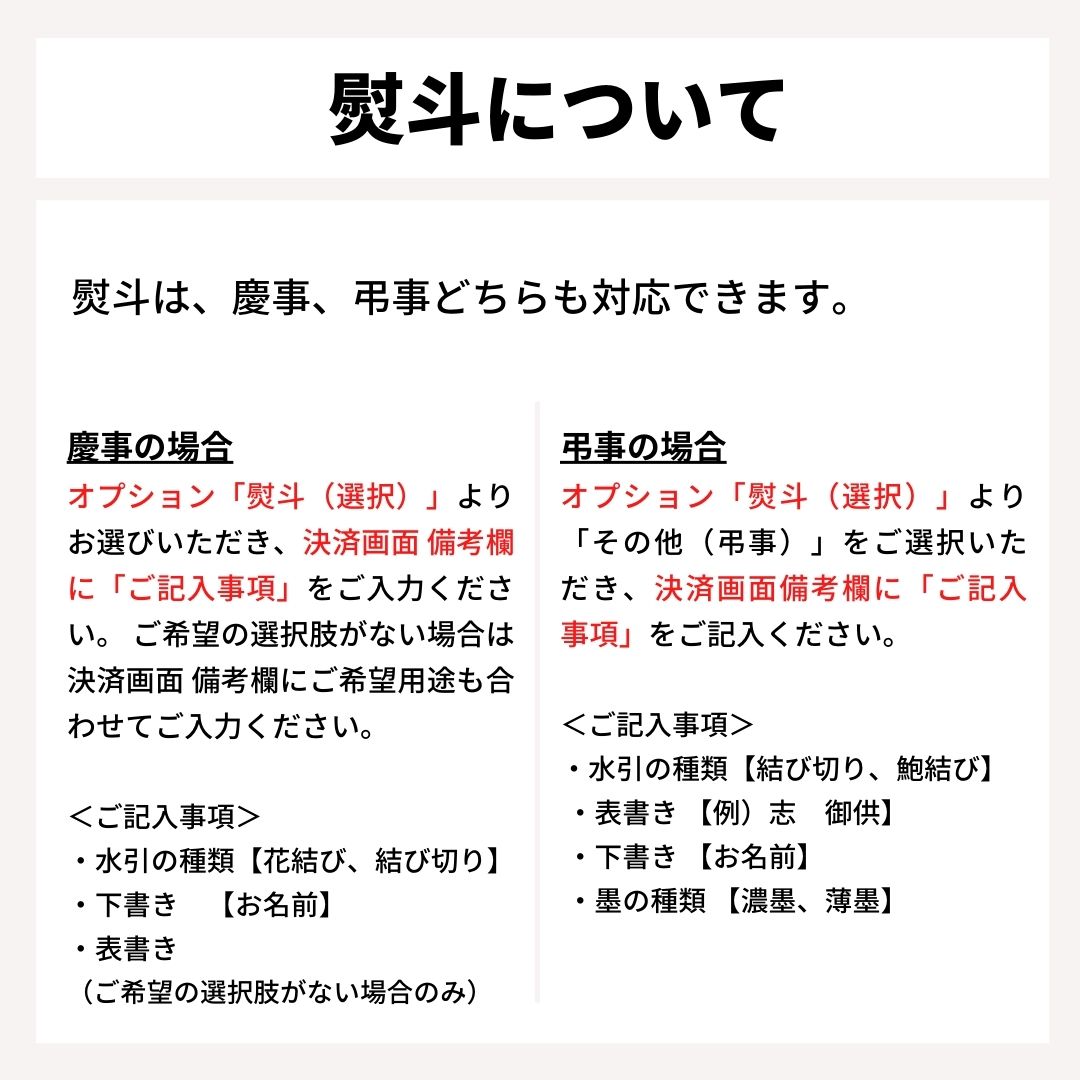 熨斗について

熨斗は、慶事、弔事どちらも対応できます。

慶事の場合
オプション「熨斗（選択）」よりお選びいただき、決済画面 備考欄に「ご記入事項」をご入力ください。 ご希望の選択肢がない場合は決済画面 備考欄にご希望用途も合わせてご入力ください。

＜ご記入事項＞
・水引の種類【花結び、結び切り】
・下書き　【お名前】
・表書き
（ご希望の選択肢がない場合のみ）

弔事の場合
オプション「熨斗（選択）」より「その他（弔事）」をご選択いただき、決済画面備考欄に「ご記入事項」をご記入ください。

＜ご記入事項＞
・水引の種類【結び切り、鮑結び】
・表書き 【例）志　御供】
・下書き 【お名前】
・墨の種類 【濃墨、薄墨】